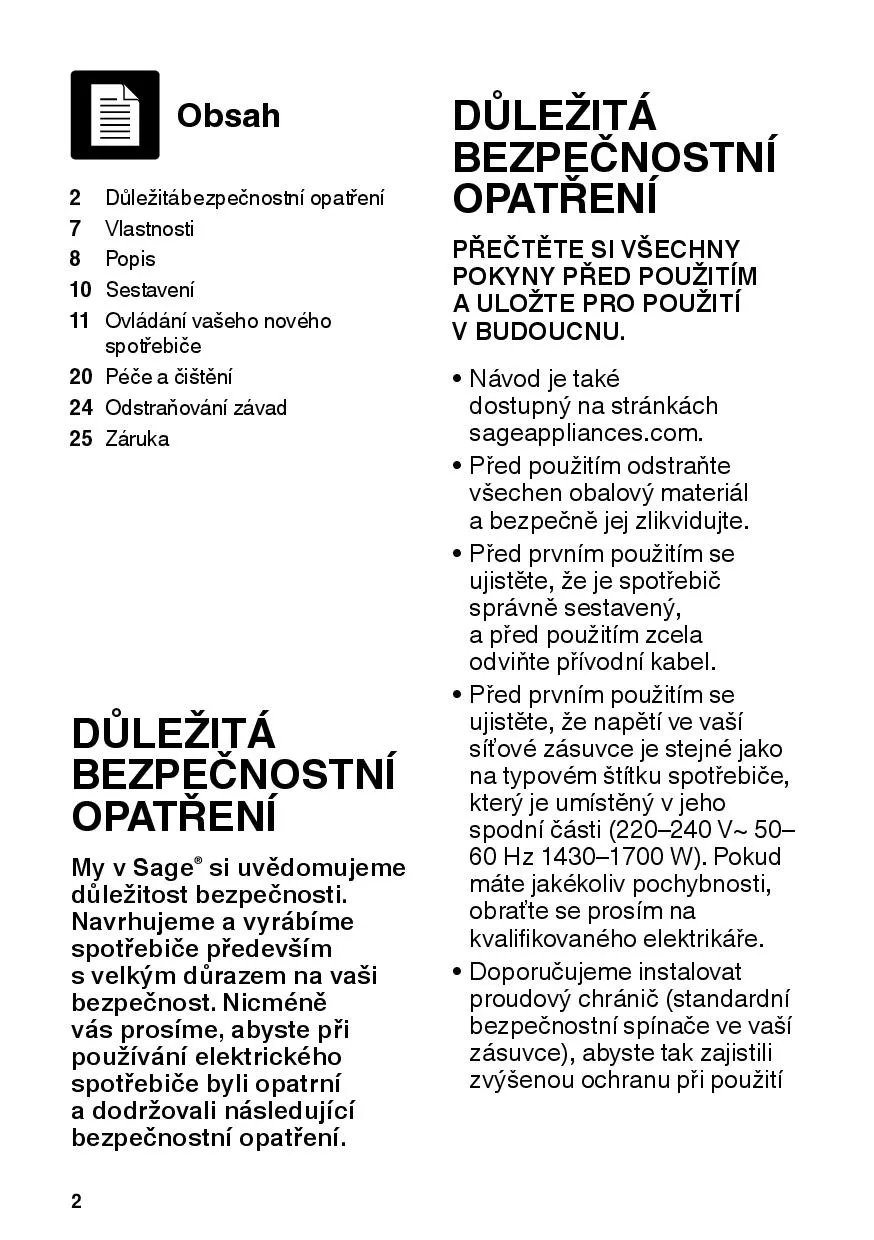 Obsah

2 Důležitábezpečnostní opatření
7 Vlastnosti
8 Popis
10 Sestavení
11 Ovládání vašeho nového spotřebiče
20 Péče a čištění
24 Odstraňování závad
25 Záruka

DŮLEŽITÁ BEZPEČNOSTNÍ OPATŘENÍ

My v Sage® si uvědomujeme důležitost bezpečnosti. Navrhujeme a vyrábíme spotřebiče především s velkým důrazem na vaši bezpečnost. Nicméně vás prosíme, abyste při používání elektrického spotřebiče byli opatrní a dodržovali následující bezpečnostní opatření.

2

DŮLEŽITÁ BEZPEČNOSTNÍ OPATŘENÍ

PŘEČTĚTE SI VŠECHNY POKYNY PŘED POUŽITÍM A ULOŽTE PRO POUŽITÍ V BUDOUCNU.

• Návod je také dostupný na stránkách sageappliances.com.
• Před použitím odstraňte všechen obalový materiál a bezpečně jej zlikvidujte.
• Před prvním použitím se ujistěte, že je spotřebič správně sestavený, a před použitím zcela odviňte přívodní kabel.
• Před prvním použitím se ujistěte, že napětí ve vaší síťové zásuvce je stejné jako na typovém štítku spotřebiče, který je umístěný v jeho spodní části (220–240 V~ 50–60 Hz 1430–1700 W). Pokud máte jakékoliv pochybnosti, obraťte se prosím na kvalifikovaného elektrikáře.
• Doporučujeme instalovat proudový chránič (standardní bezpečnostní spínače ve vaší zásuvce), abyste tak zajistili zvýšenou ochranu při použití